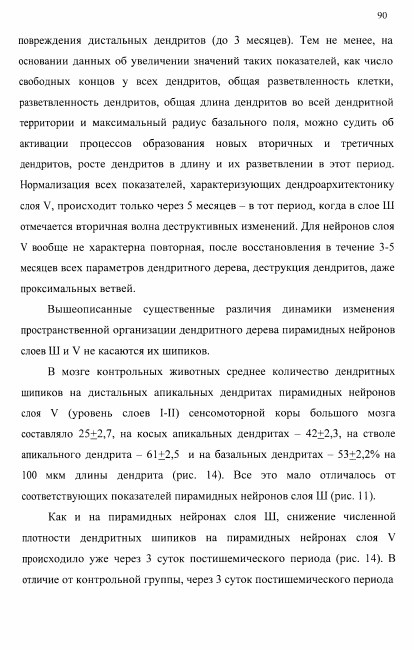 90

повреждения дистальных дендритов (до 3 месяцев). Тем не менее, на основании данных об увеличении значений таких показателей, как число свободных концов у всех дендритов, общая разветвленность клетки, разветвленность дендритов, общая длина дендритов во всей дендритной территории и максимальный радиус базального поля, можно судить об активации процессов образования новых вторичных и третичных дендритов, росте дендритов в длину и их разветвлении в этот период. Нормализация всех показателей, характеризующих дендроархитектонику слоя V, происходит только через 5 месяцев – в тот период, когда в слое Ш отмечается вторичная волна деструктивных изменений. Для нейронов слоя V вообще не характерна повторная, после восстановления в течение 3-5 месяцев всех параметров дендритного дерева, деструкция дендритов, даже проксимальных ветвей.

Вышеописанные существенные различия динамики изменения пространственной организации дендритного дерева пирамидных нейронов слоев Ш и V не касаются их шипиков.

В мозге контрольных животных среднее количество дендритных шипиков на дистальных апикальных дендритах пирамидных нейронов слоя V (уровень слоев I-II) сенсомоторной коры большого мозга составляло 25$\pm$2,7, на косых апикальных дендритах – 42$\pm$2,3, на стволе апикального дендрита – 61$\pm$2,5 и на базальных дендритах – 53$\pm$2,2% на 100 мкм длины дендрита (рис. 14). Все это мало отличалось от соответствующих показателей пирамидных нейронов слоя Ш (рис. 11).

Как и на пирамидных нейронах слоя Ш, снижение численной плотности дендритных шипиков на пирамидных нейронах слоя V происходило уже через 3 суток постишемического периода (рис. 14). В отличие от контрольной группы, через 3 суток постишемического периода